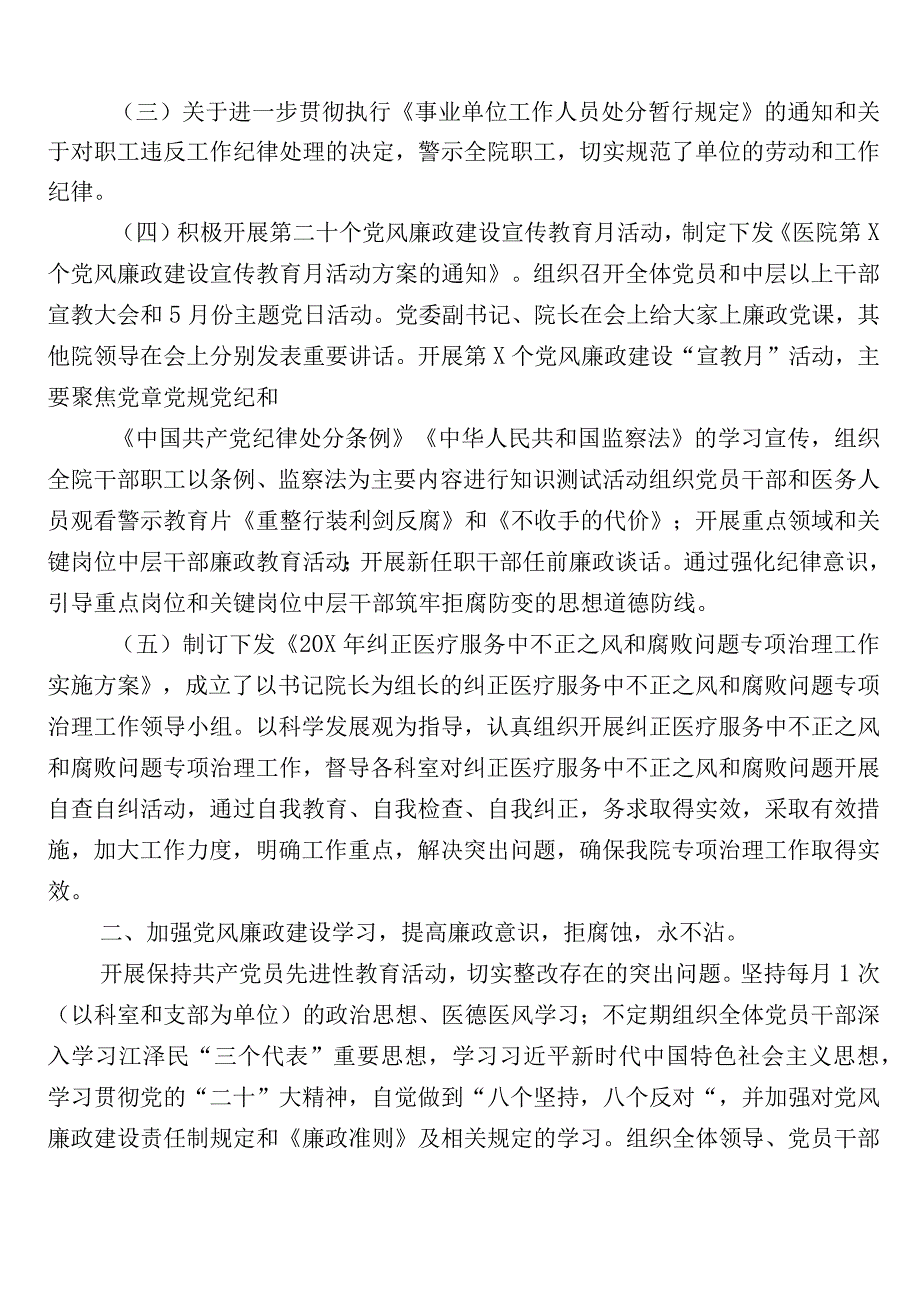 （三）关于进一步贯彻执行《事业单位工作人员处分暂行规定》的通知和关于对职工违反工作纪律处理的决定，警示全院职工，切实规范了单位的劳动和工作纪律。

（四）积极开展第二十个党风廉政建设宣传教育月活动，制定下发《医院第X个党风廉政建设宣传教育月活动方案的通知》。组织召开全体党员和中层以上干部宣教大会和5月份主题党日活动。党委副书记、院长在会上给大家上廉政党课，其他院领导在会上分别发表重要讲话。开展第X个党风廉政建设“宣教月”活动，主要聚焦党章党规党纪和

《中国共产党纪律处分条例》《中华人民共和国监察法》的学习宣传，组织全院干部职工以条例、监察法为主要内容进行知识测试活动组织党员干部和医务人员观看警示教育片《重整行装利剑反腐》和《不收手的代价》；开展重点领域和关键岗位中层干部廉政教育活动；开展新任职干部任前廉政谈话。通过强化纪律意识，引导重点岗位和关键岗位中层干部筑牢拒腐防变的思想道德防线。

（五）制订下发《20X年纠正医疗服务中不正之风和腐败问题专项治理工作实施方案》，成立了以书记院长为组长的纠正医疗服务中不正之风和腐败问题专项治理工作领导小组。以科学发展观为指导，认真组织开展纠正医疗服务中不正之风和腐败问题专项治理工作，督导各科室对纠正医疗服务中不正之风和腐败问题开展自查自纠活动，通过自我教育、自我检查、自我纠正，务求取得实效，采取有效措施，加大工作力度，明确工作重点，解决突出问题，确保我院专项治理工作取得实效。

二、加强党风廉政建设学习，提高廉政意识，拒腐蚀，永不沾。

开展保持共产党员先进性教育活动，切实整改存在的突出问题。坚持每月1次（以科室和支部为单位）的政治思想、医德医风学习；不定期组织全体党员干部深入学习江泽民“三个代表”重要思想，学习习近平新时代中国特色社会主义思想，学习贯彻党的“二十”大精神，自觉做到“八个坚持，八个反对“，并加强对党风廉政建设责任制规定和《廉政准则》及相关规定的学习。组织全体领导、党员干部